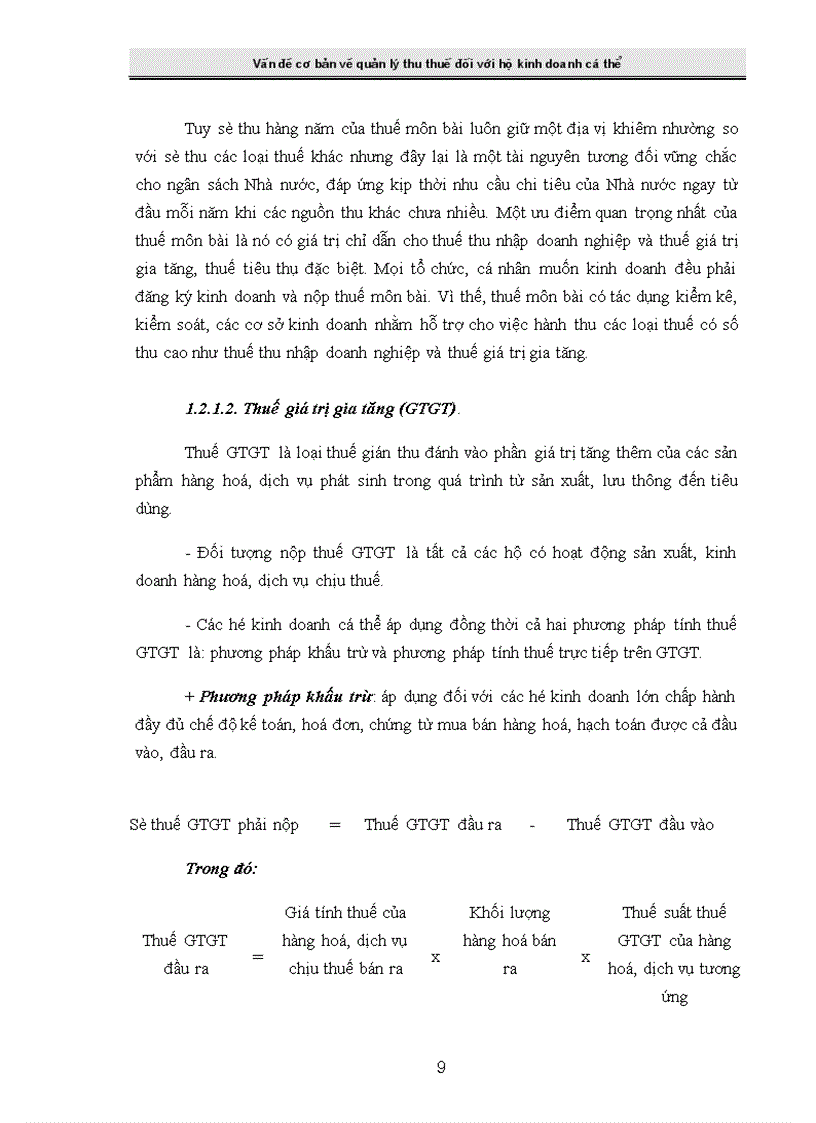 Vấn đề cơ bản về quản lý thu thuế đối với hộ kinh doanh cá thể

Tuy sè thu hàng năm của thuế môn bài luôn giữ một địa vị khiêm nhường so với sè thu các loại thuế khác nhưng đây lại là một tài nguyên tương đối vững chắc cho ngân sách Nhà nước, đáp ứng kịp thời nhu cầu chi tiêu của Nhà nước ngay từ đầu mỗi năm khi các nguồn thu khác chưa nhiều. Một ưu điểm quan trọng nhất của thuế môn bài là nó có giá trị chỉ dẫn cho thuế thu nhập doanh nghiệp và thuế giá trị gia tăng, thuế tiêu thụ đặc biệt. Mọi tổ chức, cá nhân muốn kinh doanh đều phải đăng ký kinh doanh và nộp thuế môn bài. Vì thế, thuế môn bài có tác dụng kiểm kê, kiểm soát, các cơ sở kinh doanh nhằm hỗ trợ cho việc hành thu các loại thuế có số thu cao như thuế thu nhập doanh nghiệp và thuế giá trị gia tăng.

1.2.1.2. Thuế giá trị gia tăng (GTGT).

Thuế GTGT là loại thuế gián thu đánh vào phần giá trị tăng thêm của các sản phẩm hàng hoá, dịch vụ phát sinh trong quá trình từ sản xuất, lưu thông đến tiêu dùng.

- Đối tượng nộp thuế GTGT là tất cả các hộ có hoạt động sản xuất, kinh doanh hàng hoá, dịch vụ chịu thuế.

- Các hé kinh doanh cá thể áp dụng đồng thời cả hai phương pháp tính thuế GTGT là: phương pháp khấu trừ và phương pháp tính thuế trực tiếp trên GTGT.

+ Phương pháp khấu trừ: áp dụng đối với các hé kinh doanh lớn chấp hành đầy đủ chế độ kế toán, hoá đơn, chứng từ mua bán hàng hoá, hạch toán được cả đầu vào, đầu ra.

Sè thuế GTGT phải nộp = Thuế GTGT đầu ra - Thuế GTGT đầu vào

Trong đó:

Thuế GTGT đầu ra = Giá tính thuế của hàng hoá, dịch vụ chịu thuế bán ra x Khối lượng hàng hoá bán ra x Thuế suất thuế GTGT của hàng hoá, dịch vụ tương ứng

9